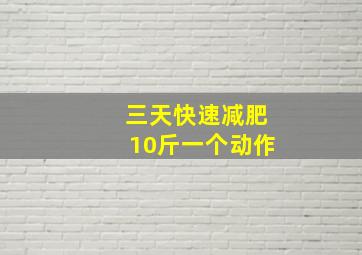 三天快速减肥
10斤一个动作